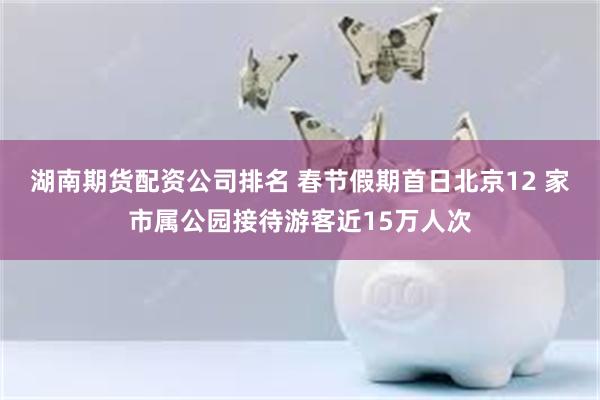 湖南期货配资公司排名 春节假期首日北京12 家市属公园接待游客近15万人次